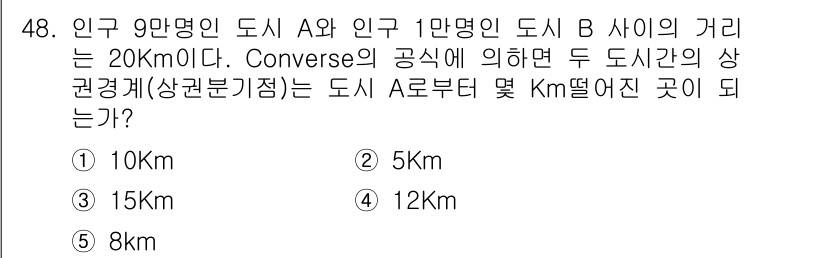 48. 인구 9만명인 도시 A와 인구 1만명인 도시 B 사이의 거리는 20Km이다. Converse의 공식에 의하면 두 도시간의 상권경계(상권분기점)는 도시 A로부터 몇 Km떨어진 곳이 되는가?

① 10Km
② 5Km
③ 15Km
④ 12Km
⑤ 8km